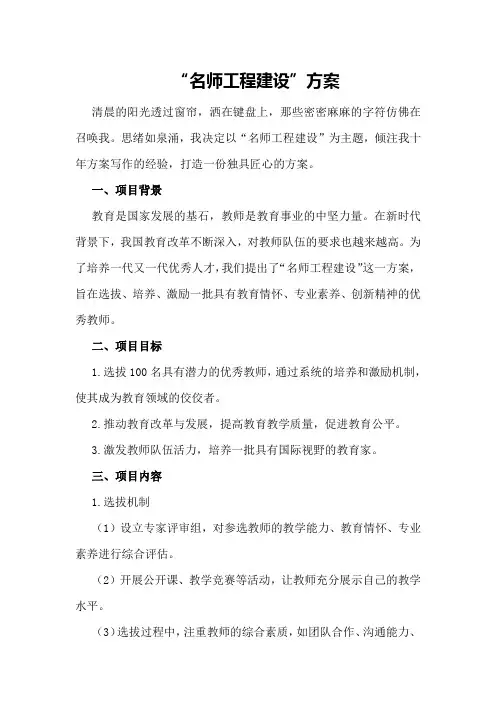 “名师工程建设”方案

清晨的阳光透过窗帘，洒在键盘上，那些密密麻麻的字符仿佛在召唤我。思绪如泉涌，我决定以“名师工程建设”为主题，倾注我十年方案写作的经验，打造一份独具匠心的方案。

一、项目背景

教育是国家发展的基石，教师是教育事业的中坚力量。在新时代背景下，我国教育改革不断深入，对教师队伍的要求也越来越高。为了培养一代又一代优秀人才，我们提出了“名师工程建设”这一方案，旨在选拔、培养、激励一批具有教育情怀、专业素养、创新精神的优秀教师。

二、项目目标

1.选拔100名具有潜力的优秀教师，通过系统的培养和激励机制，使其成为教育领域的佼佼者。

2.推动教育改革与发展，提高教育教学质量，促进教育公平。

3.激发教师队伍活力，培养一批具有国际视野的教育家。

三、项目内容

1.选拔机制

（1）设立专家评审组，对参选教师的教学能力、教育情怀、专业素养进行综合评估。

（2）开展公开课、教学竞赛等活动，让教师充分展示自己的教学水平。

（3）选拔过程中，注重教师的综合素质，如团队合作、沟通能力、